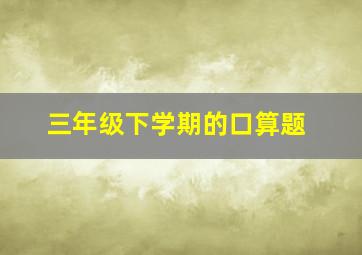 三年级下学期的口算题